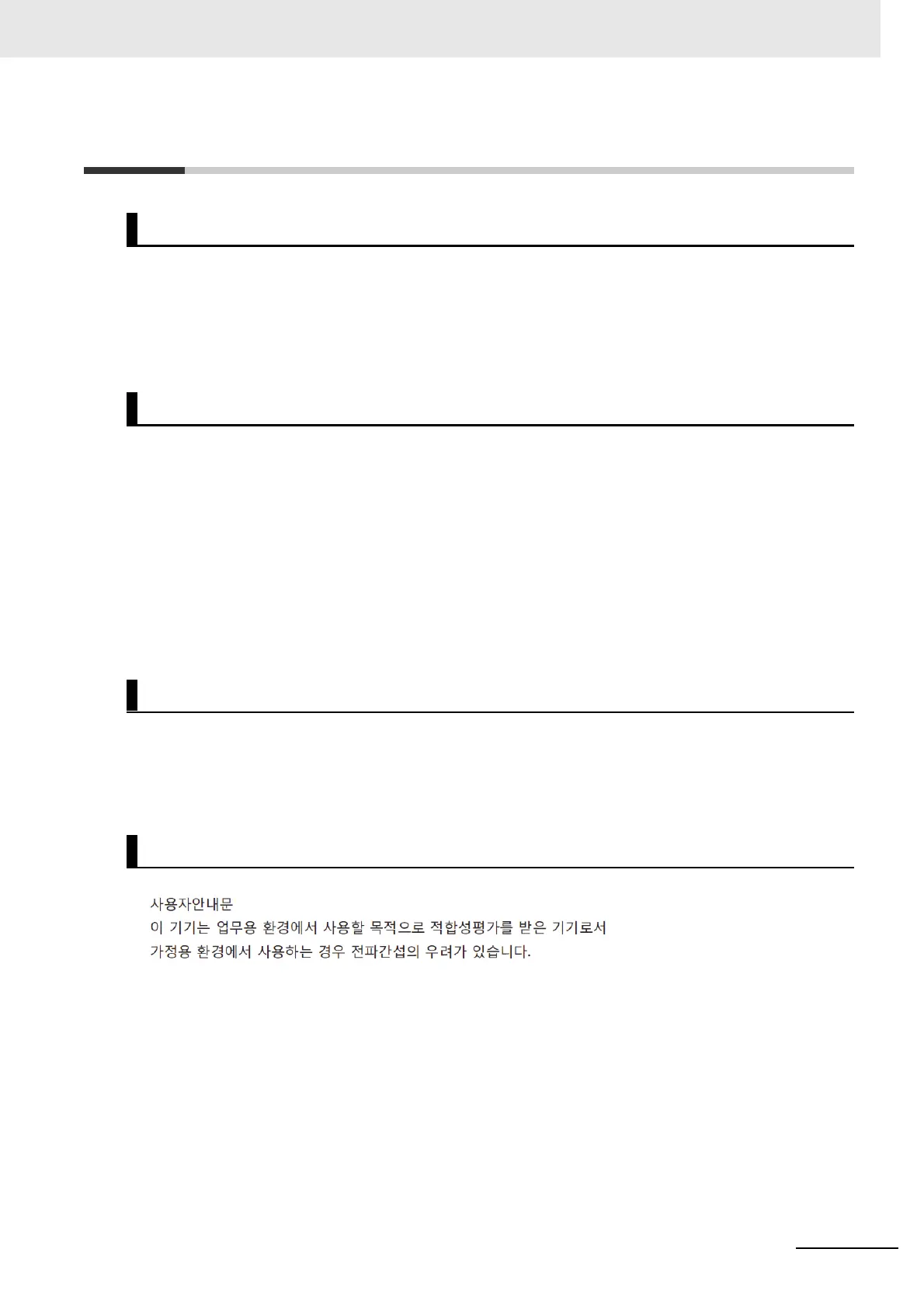 사용자안내문
이 기기는 업무용 환경에서 사용할 목적으로 적합성평가를 받은 기기로서
가정용 환경에서 사용하는 경우 전파간섭의 우려가 있습니다.